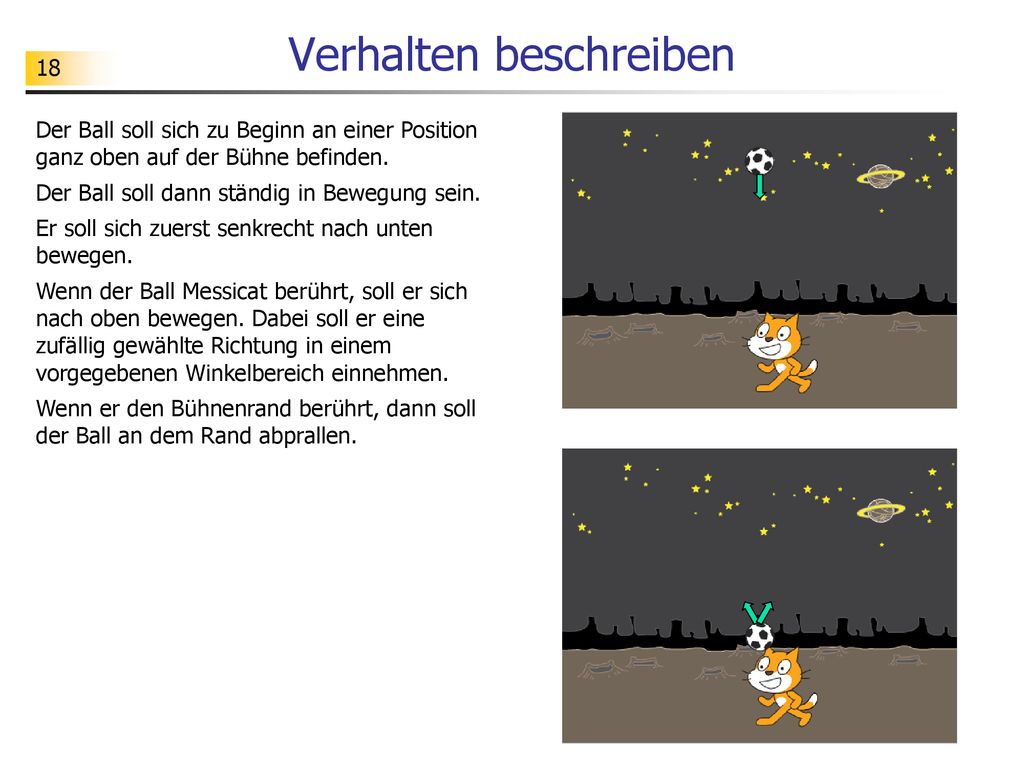 18

Verhalten beschreiben

Der Ball soll sich zu Beginn an einer Position ganz oben auf der Bühne befinden.

Der Ball soll dann ständig in Bewegung sein.

Er soll sich zuerst senkrecht nach unten bewegen.

Wenn der Ball Messicat berührt, soll er sich nach oben bewegen. Dabei soll er eine zufällig gewählte Richtung in einem vorgegebenen Winkelbereich einnehmen.

Wenn er den Bühnenrand berührt, dann soll der Ball an dem Rand abprallen.